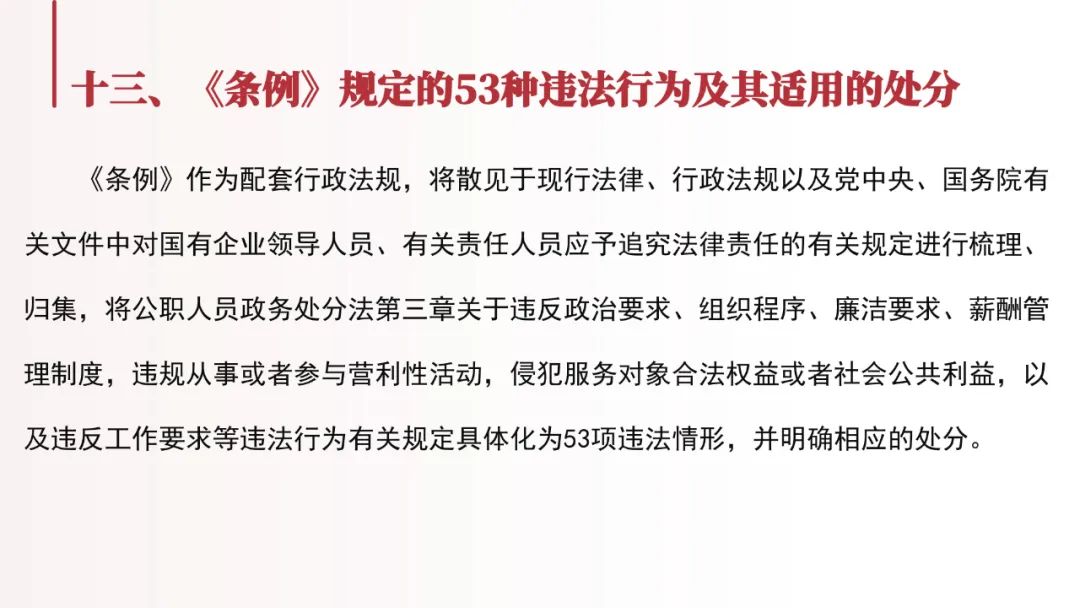 十三、《条例》规定的53种违法行为及其适用的处分

《条例》作为配套行政法规，将散见于现行法律、行政法规以及党中央、国务院有关文件中对国有企业领导人员、有关责任人员应予追究法律责任的有关规定进行梳理、归集，将公职人员政务处分法第三章关于违反政治要求、组织程序、廉洁要求、薪酬管理制度，违规从事或者参与营利性活动，侵犯服务对象合法权益或者社会公共利益，以及违反工作要求等违法行为有关规定具体化为53项违法情形，并明确相应的处分。